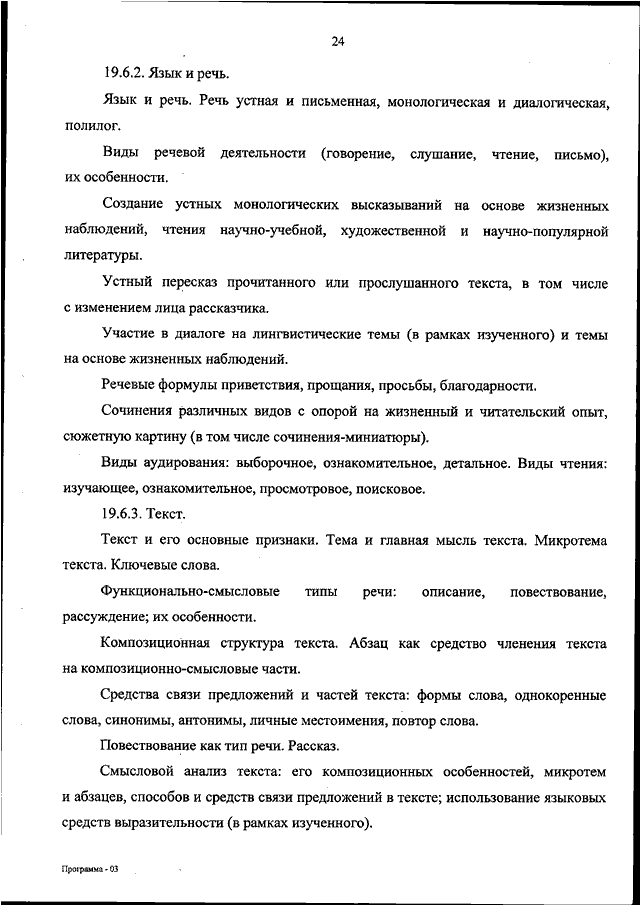 24

19.6.2. Язык и речь.

Язык и речь. Речь устная и письменная, монологическая и диалогическая, полилог.

Виды речевой деятельности (говорение, слушание, чтение, письмо), их особенности.

Создание устных монологических высказываний на основе жизненных наблюдений, чтения научно-учебной, художественной и научно-популярной литературы.

Устный пересказ прочитанного или прослушанного текста, в том числе с изменением лица рассказчика.

Участие в диалоге на лингвистические темы (в рамках изученного) и темы на основе жизненных наблюдений.

Речевые формулы приветствия, прощания, просьбы, благодарности.

Сочинения различных видов с опорой на жизненный и читательский опыт, сюжетную картину (в том числе сочинения-миниатюры).

Виды аудирования: выборочное, ознакомительное, детальное. Виды чтения: изучающее, ознакомительное, просмотровое, поисковое.

19.6.3. Текст.

Текст и его основные признаки. Тема и главная мысль текста. Микротема текста. Ключевые слова.

Функционально-смысловые типы речи: описание, повествование, рассуждение; их особенности.

Композиционная структура текста. Абзац как средство членения текста на композиционно-смысловые части.

Средства связи предложений и частей текста: формы слова, однокоренные слова, синонимы, антонимы, личные местоимения, повтор слова.

Повествование как тип речи. Рассказ.

Смысловой анализ текста: его композиционных особенностей, микротем и абзацев, способов и средств связи предложений в тексте; использование языковых средств выразительности (в рамках изученного).

Программа - 03